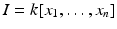 $I = k[x_1, \ldots, x_n]$